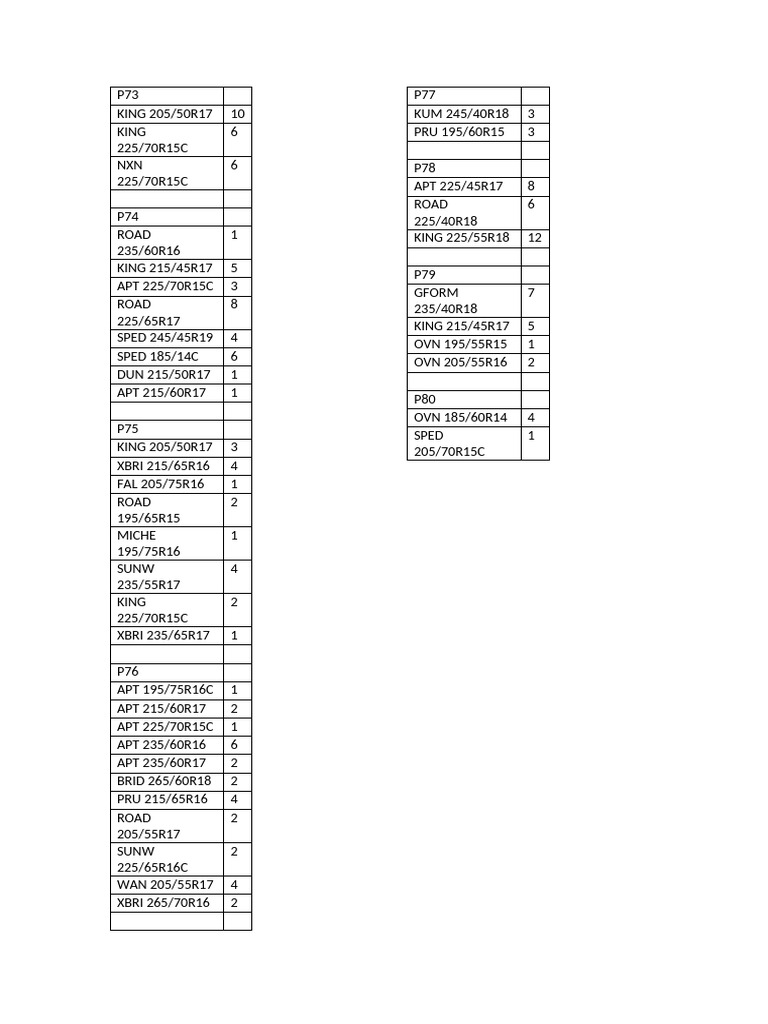 | P73 | |
|---|---|
| KING 205/50R17 | 10 |
| KING 225/70R15C | 6 |
| NXN 225/70R15C | 6 |
| | |
| P74 | |
| ROAD 235/60R16 | 1 |
| KING 215/45R17 | 5 |
| APT 225/70R15C | 3 |
| ROAD 225/65R17 | 8 |
| SPED 245/45R19 | 4 |
| SPED 185/14C | 6 |
| DUN 215/50R17 | 1 |
| APT 215/60R17 | 1 |
| | |
| P75 | |
| KING 205/50R17 | 3 |
| XBRI 215/65R16 | 4 |
| FAL 205/75R16 | 1 |
| ROAD 195/65R15 | 2 |
| MICHE 195/75R16 | 1 |
| SUNW 235/55R17 | 4 |
| KING 225/70R15C | 2 |
| XBRI 235/65R17 | 1 |
| | |
| P76 | |
| APT 195/75R16C | 1 |
| APT 215/60R17 | 2 |
| APT 225/70R15C | 1 |
| APT 235/60R16 | 6 |
| APT 235/60R17 | 2 |
| BRID 265/60R18 | 2 |
| PRU 215/65R16 | 4 |
| ROAD 205/55R17 | 2 |
| SUNW 225/65R16C | 2 |
| WAN 205/55R17 | 4 |
| XBRI 265/70R16 | 2 |
| | |

| P77 | |
|---|---|
| KUM 245/40R18 | 3 |
| PRU 195/60R15 | 3 |
| | |
| P78 | |
| APT 225/45R17 | 8 |
| ROAD 225/40R18 | 6 |
| KING 225/55R18 | 12 |
| | |
| P79 | |
| GFORM 235/40R18 | 7 |
| KING 215/45R17 | 5 |
| OVN 195/55R15 | 1 |
| OVN 205/55R16 | 2 |
| | |
| P80 | |
| OVN 185/60R14 | 4 |
| SPED 205/70R15C | 1 |